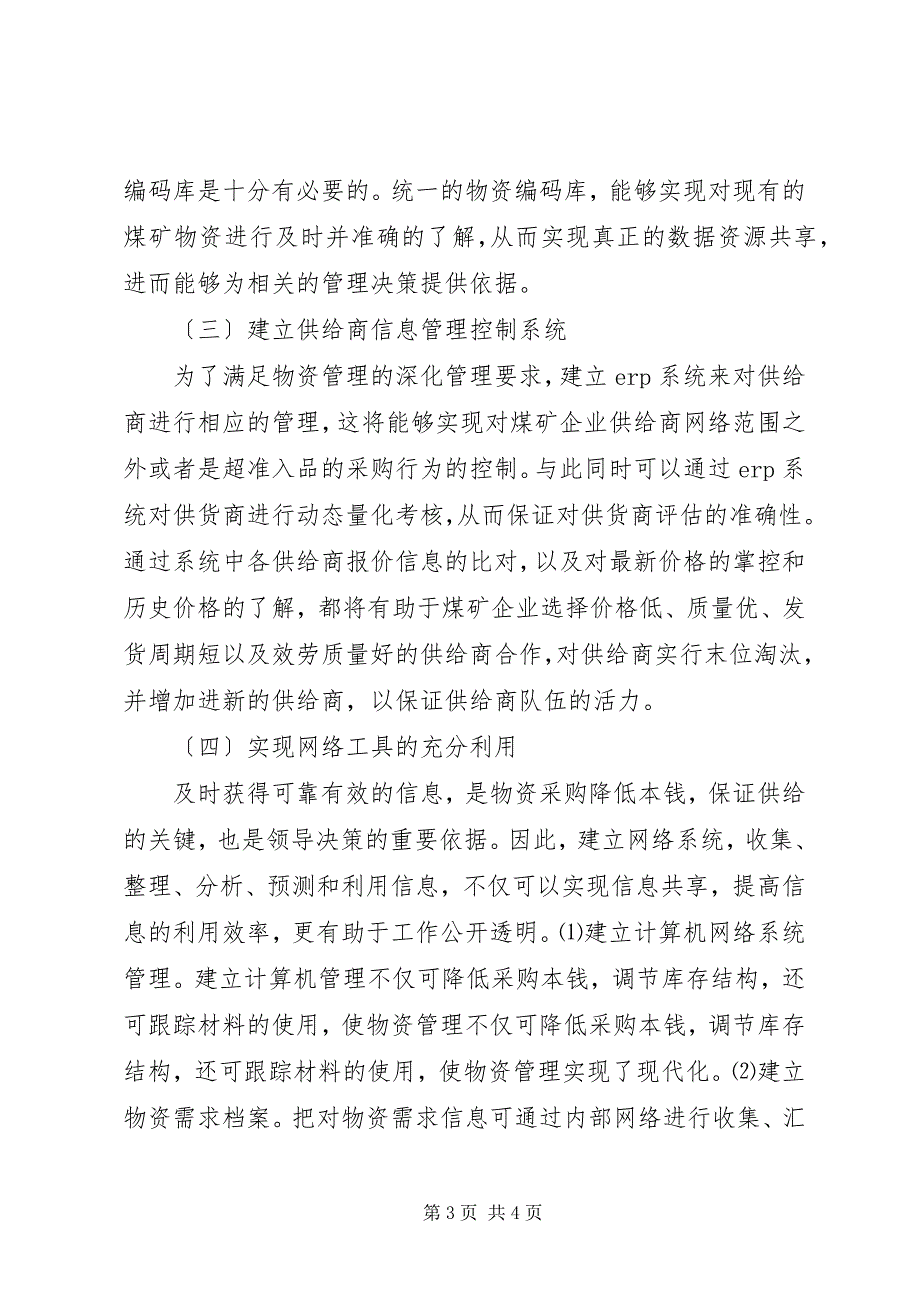 编码库是十分有必要的。统一的物资编码库，能够实现对现有的煤矿物资进行及时并准确的了解，从而实现真正的数据资源共享，进而能够为相关的管理决策提供依据。

〔三〕建立供给商信息管理控制系统

为了满足物资管理的深化管理要求，建立 erp 系统来对供给商进行相应的管理，这将能够实现对煤矿企业供给商网络范围之外或者是超准入品的采购行为的控制。与此同时可以通过 erp 系统对供货商进行动态量化考核，从而保证对供货商评估的准确性。通过系统中各供给商报价信息的比对，以及对最新价格的掌控和历史价格的了解，都将有助于煤矿企业选择价格低、质量优、发货周期短以及效劳质量好的供给商合作，对供给商实行末位淘汰，并增加进新的供给商，以保证供给商队伍的活力。

〔四〕实现网络工具的充分利用

及时获得可靠有效的信息，是物资采购降低本钱，保证供给的关键，也是领导决策的重要依据。因此，建立网络系统，收集、整理、分析、预测和利用信息，不仅可以实现信息共享，提高信息的利用效率，更有助于工作公开透明。⑴建立计算机网络系统管理。建立计算机管理不仅可降低采购本钱，调节库存结构，还可跟踪材料的使用，使物资管理不仅可降低采购本钱，调节库存结构，还可跟踪材料的使用，使物资管理实现了现代化。⑵建立物资需求档案。把对物资需求信息可通过内部网络进行收集、汇

第 3 页 共 4 页